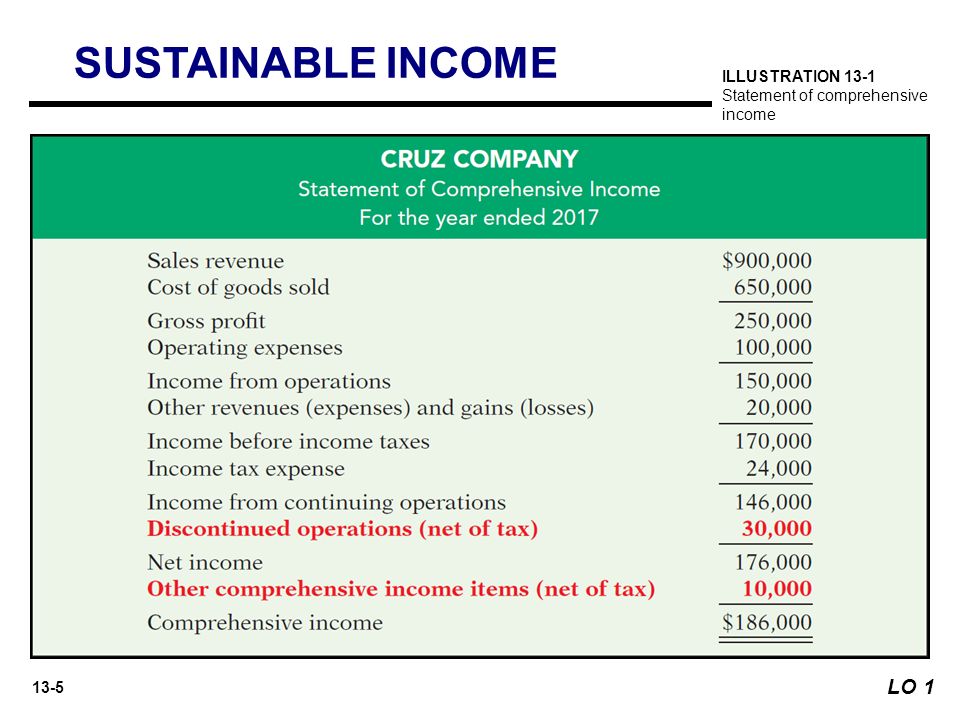 SUSTAINABLE INCOME

ILLUSTRATION 13-1
Statement of comprehensive income

CRUZ COMPANY
Statement of Comprehensive Income
For the year ended 2017

| | |
|---|---|
| Sales revenue | \$900,000 |
| Cost of goods sold | 650,000 |
| Gross profit | 250,000 |
| Operating expenses | 100,000 |
| Income from operations | 150,000 |
| Other revenues (expenses) and gains (losses) | 20,000 |
| Income before income taxes | 170,000 |
| Income tax expense | 24,000 |
| Income from continuing operations | 146,000 |
| Discontinued operations (net of tax) | 30,000 |
| Net income | 176,000 |
| Other comprehensive income items (net of tax) | 10,000 |
| Comprehensive income | \$186,000 |

13-5

LO 1